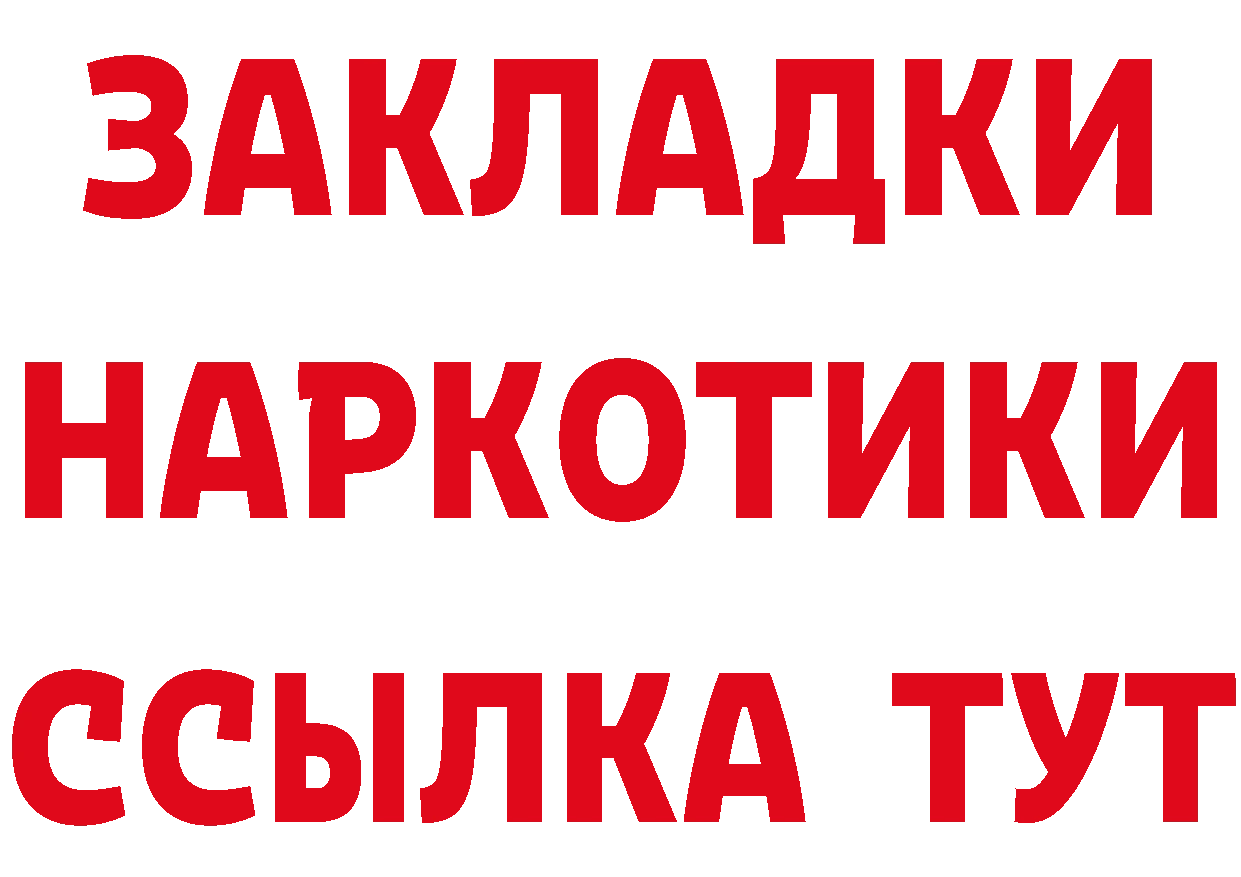 ЗАКЛАДКИ
НАРКОТИКИ
ССЫЛКА ТУТ